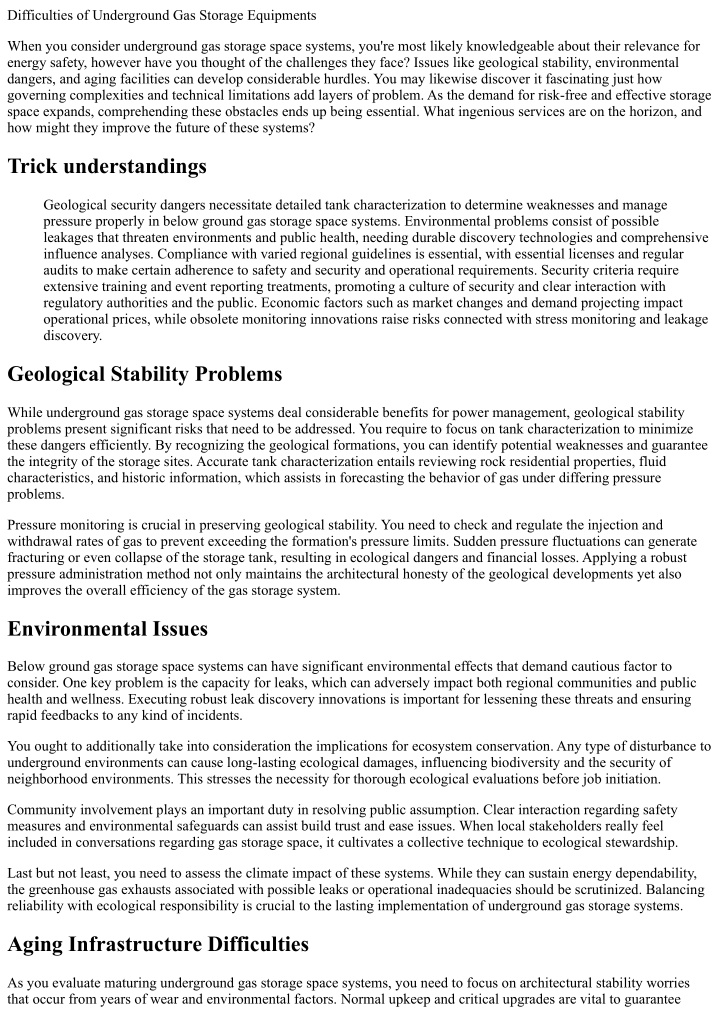 Difficulties of Underground Gas Storage Equipments

When you consider underground gas storage space systems, you're most likely knowledgeable about their relevance for energy safety, however have you thought of the challenges they face? Issues like geological stability, environmental dangers, and aging facilities can develop considerable hurdles. You may likewise discover it fascinating just how governing complexities and technical limitations add layers of problem. As the demand for risk-free and effective storage space expands, comprehending these obstacles ends up being essential. What ingenious services are on the horizon, and how might they improve the future of these systems?

Trick understandings

Geological security dangers necessitate detailed tank characterization to determine weaknesses and manage pressure properly in below ground gas storage space systems. Environmental problems consist of possible leakages that threaten environments and public health, needing durable discovery technologies and comprehensive influence analyses. Compliance with varied regional guidelines is essential, with essential licenses and regular audits to make certain adherence to safety and security and operational requirements. Security criteria require extensive training and event reporting treatments, promoting a culture of security and clear interaction with regulatory authorities and the public. Economic factors such as market changes and demand projecting impact operational prices, while obsolete monitoring innovations raise risks connected with stress monitoring and leakage discovery.

Geological Stability Problems

While underground gas storage space systems deal considerable benefits for power management, geological stability problems present significant risks that need to be addressed. You require to focus on tank characterization to minimize these dangers efficiently. By recognizing the geological formations, you can identify potential weaknesses and guarantee the integrity of the storage sites. Accurate tank characterization entails reviewing rock residential properties, fluid characteristics, and historic information, which assists in forecasting the behavior of gas under differing pressure problems.

Pressure monitoring is crucial in preserving geological stability. You need to check and regulate the injection and withdrawal rates of gas to prevent exceeding the formation's pressure limits. Sudden pressure fluctuations can generate fracturing or even collapse of the storage tank, resulting in ecological dangers and financial losses. Applying a robust pressure administration method not only maintains the architectural honesty of the geological developments yet also improves the overall efficiency of the gas storage system.

Environmental Issues

Below ground gas storage space systems can have significant environmental effects that demand cautious factor to consider. One key problem is the capacity for leaks, which can adversely impact both regional communities and public health and wellness. Executing robust leak discovery innovations is important for lessening these threats and ensuring rapid feedbacks to any kind of incidents.

You ought to additionally take into consideration the implications for ecosystem conservation. Any type of disturbance to underground environments can cause long-lasting ecological damages, influencing biodiversity and the security of neighborhood environments. This stresses the necessity for thorough ecological evaluations before job initiation.

Community involvement plays an important duty in resolving public assumption. Clear interaction regarding safety measures and environmental safeguards can assist build trust and ease issues. When local stakeholders really feel included in conversations regarding gas storage space, it cultivates a collective technique to ecological stewardship.

Last but not least, you need to assess the climate impact of these systems. While they can sustain energy dependability, the greenhouse gas exhausts associated with possible leaks or operational inadequacies should be scrutinized. Balancing reliability with ecological responsibility is crucial to the lasting implementation of underground gas storage systems.

Aging Infrastructure Difficulties

As you evaluate maturing underground gas storage space systems, you need to focus on architectural stability worries that occur from years of wear and environmental factors. Normal upkeep and critical upgrades are vital to guarantee